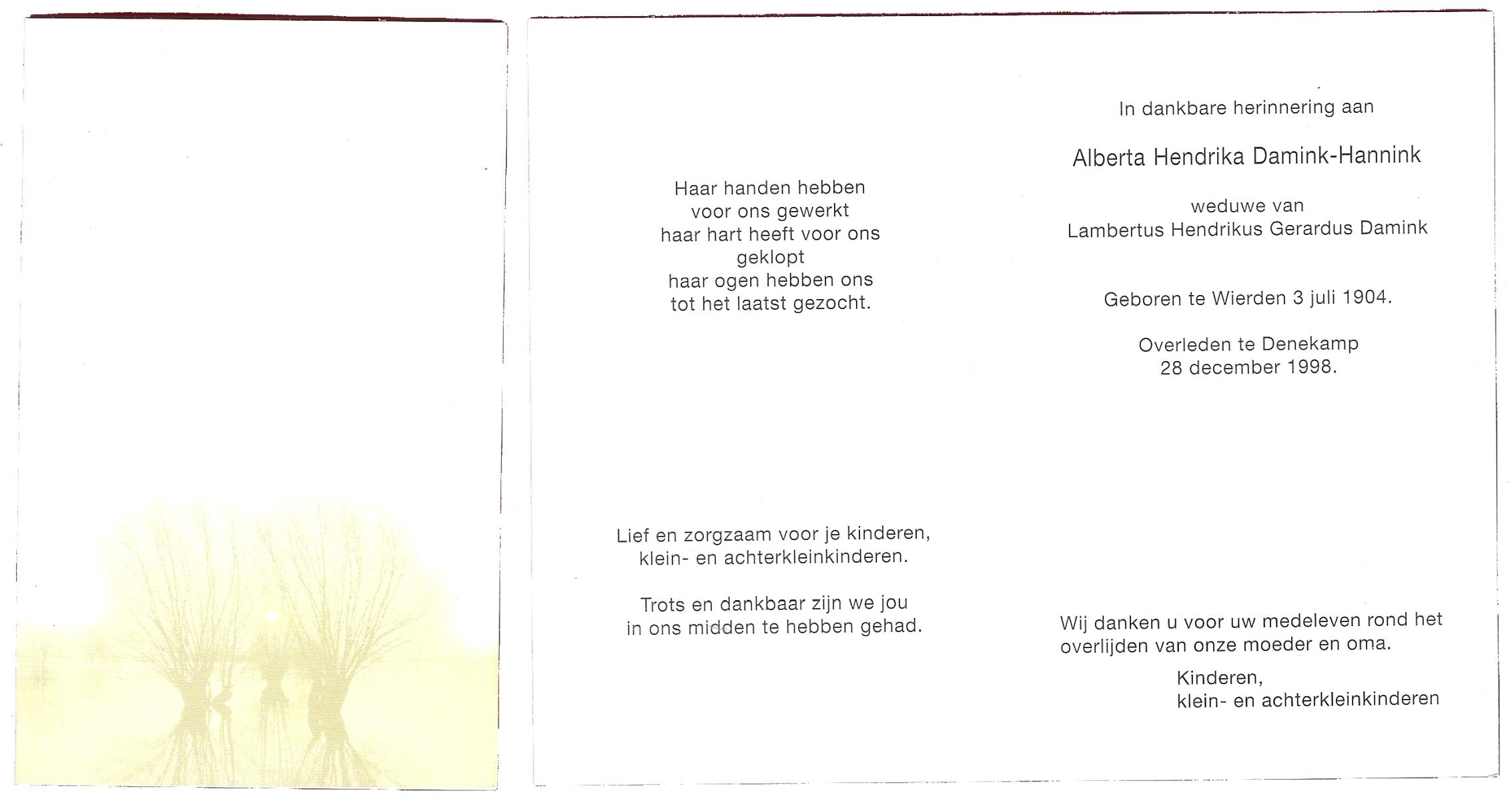 Haar handen hebben
voor ons gewerkt
haar hart heeft voor ons
geklopt
haar ogen hebben ons
tot het laatst gezocht.

Lief en zorgzaam voor je kinderen,
klein- en achterkleinkinderen.

Trots en dankbaar zijn we jou
in ons midden te hebben gehad.

In dankbare herinnering aan

Alberta Hendrika Damink-Hannink

weduwe van
Lambertus Hendrikus Gerardus Damink

Geboren te Wierden 3 juli 1904.

Overleden te Denekamp
28 december 1998.

Wij danken u voor uw medeleven rond het overlijden van onze moeder en oma.

Kinderen,
klein- en achterkleinkinderen